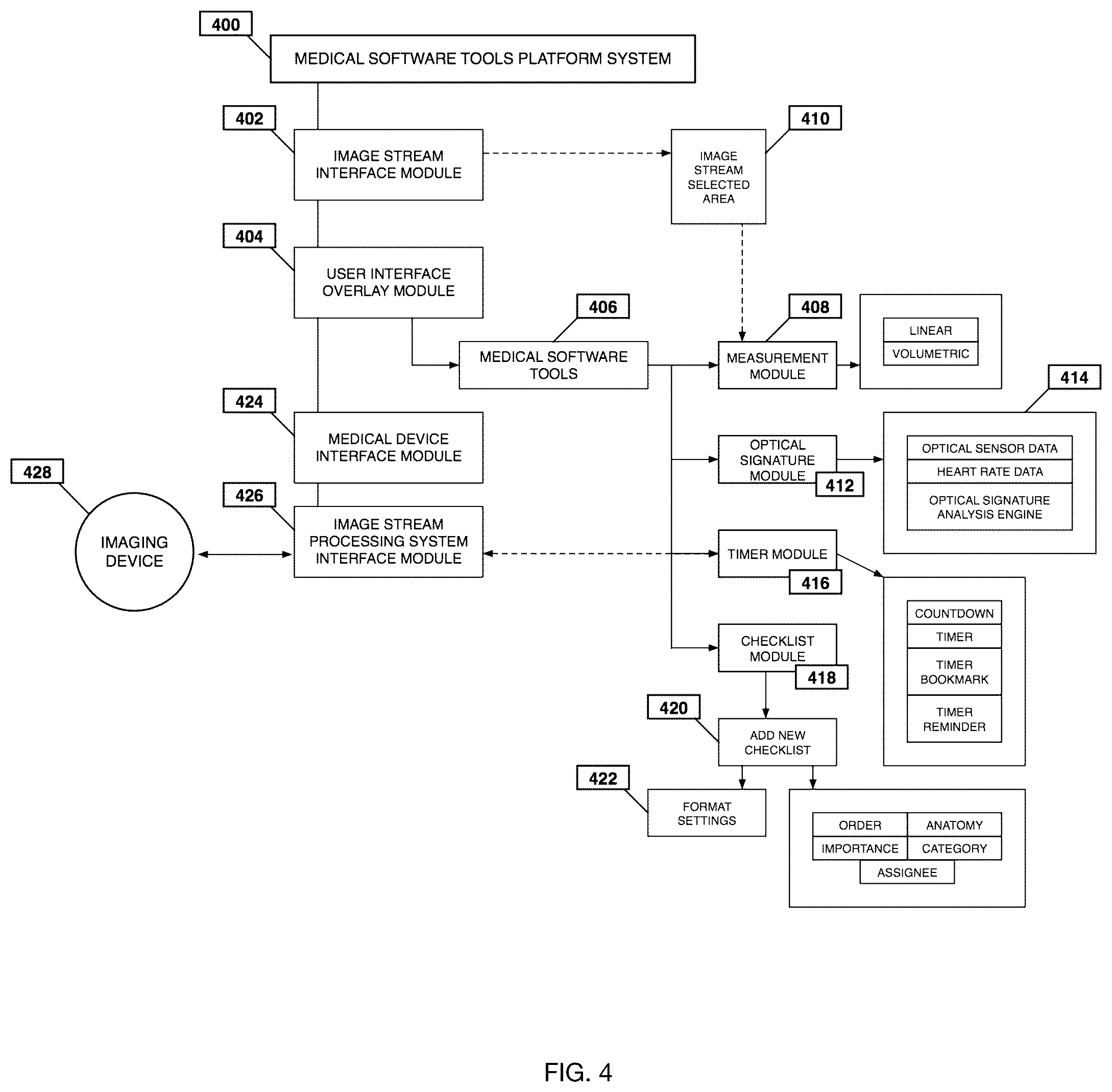 400
MEDICAL SOFTWARE TOOLS PLATFORM SYSTEM

402
IMAGE STREAM INTERFACE MODULE

410
IMAGE STREAM SELECTED AREA

404
USER INTERFACE OVERLAY MODULE

406
MEDICAL SOFTWARE TOOLS

408
MEASUREMENT MODULE

LINEAR
VOLUMETRIC

414

424
MEDICAL DEVICE INTERFACE MODULE

OPTICAL SIGNATURE MODULE
412

OPTICAL SENSOR DATA
HEART RATE DATA
OPTICAL SIGNATURE ANALYSIS ENGINE

428
IMAGING DEVICE

426
IMAGE STREAM PROCESSING SYSTEM INTERFACE MODULE

TIMER MODULE
416

COUNTDOWN
TIMER
TIMER BOOKMARK
TIMER REMINDER

CHECKLIST MODULE
418

420
ADD NEW CHECKLIST

422
FORMAT SETTINGS

ORDER
ANATOMY
IMPORTANCE
CATEGORY
ASSIGNEE

FIG. 4